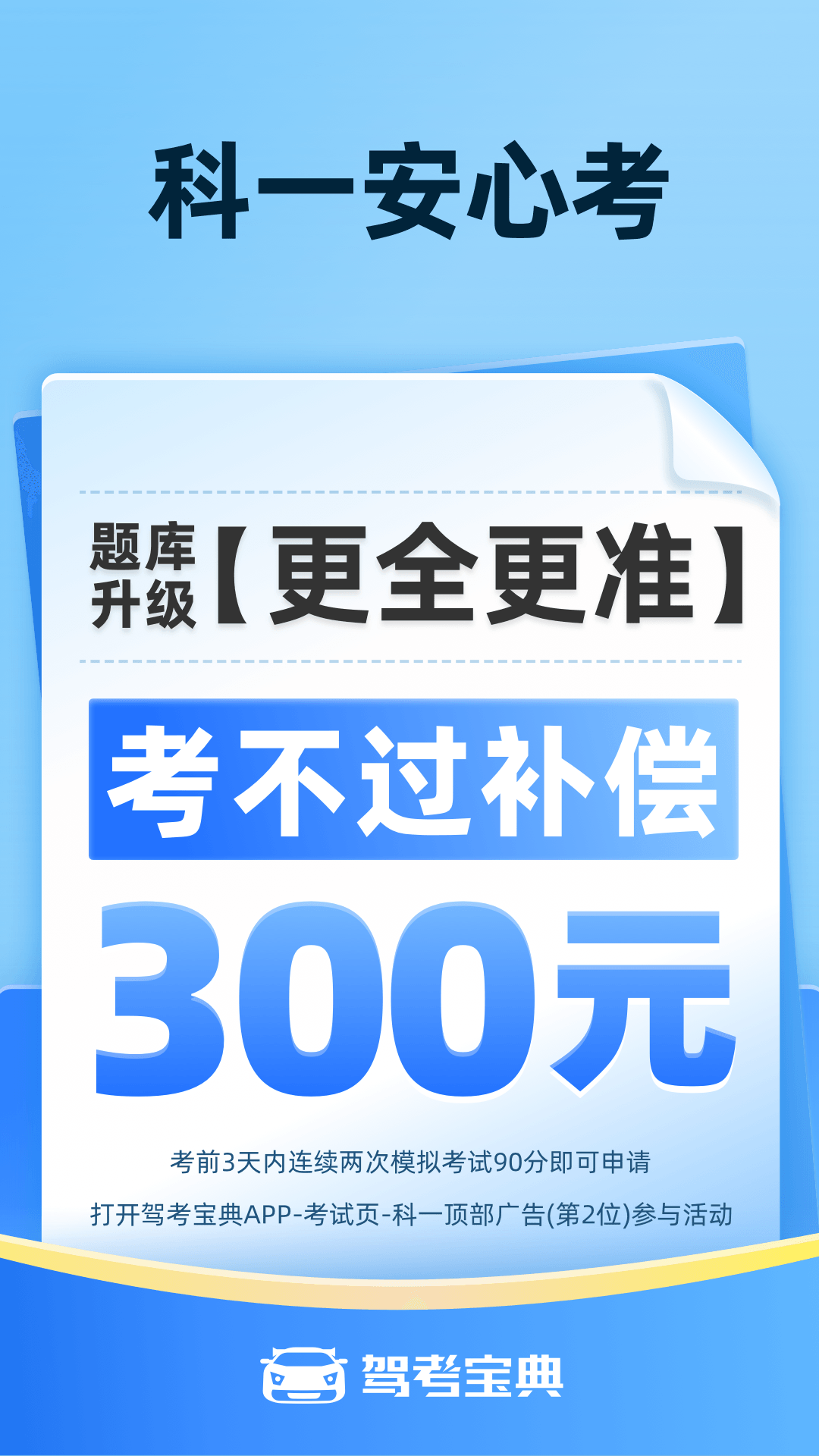 科一安心考

题库升级【更全更准】

考不过补偿

300元

考前3天内连续两次模拟考试90分即可申请

打开驾考宝典APP-考试页-科一顶部广告(第2位)参与活动

驾考宝典